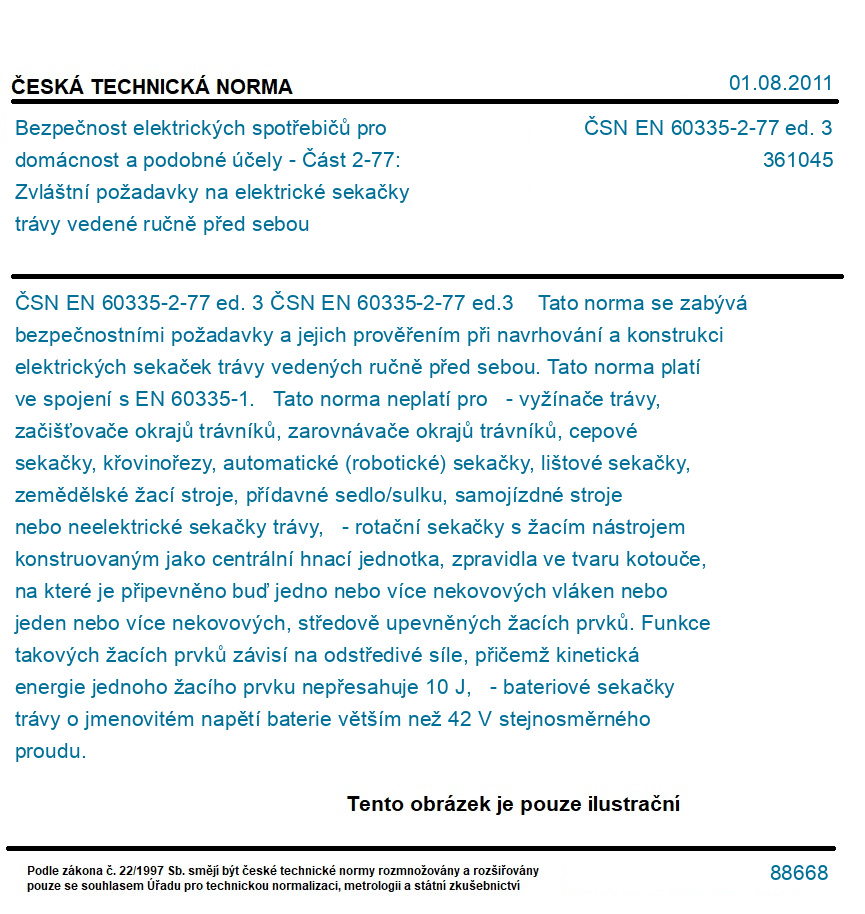 ČESKÁ TECHNICKÁ NORMA

01.08.2011

Bezpečnost elektrických spotřebičů pro domácnost a podobné účely - Část 2-77: Zvláštní požadavky na elektrické sekačky trávy vedené ručně před sebou

ČSN EN 60335-2-77 ed. 3
361045

ČSN EN 60335-2-77 ed. 3 ČSN EN 60335-2-77 ed.3 Tato norma se zabývá bezpečnostními požadavky a jejich prověřením při navrhování a konstrukci elektrických sekaček trávy vedených ručně před sebou. Tato norma platí ve spojení s EN 60335-1. Tato norma neplatí pro - vyžínače trávy, začišťovače okrajů trávníků, zarovnávače okrajů trávníků, cepové sekačky, křovinořezy, automatické (robotické) sekačky, lištové sekačky, zemědělské žací stroje, přídavné sedlo/sulku, samojízdné stroje nebo neelektrické sekačky trávy, - rotační sekačky s žacím nástrojem konstruovaným jako centrální hnací jednotka, zpravidla ve tvaru kotouče, na které je připevněno buď jedno nebo více nekovových vláken nebo jeden nebo více nekovových, středově upevněných žacích prvků. Funkce takových žacích prvků závisí na odstředivé síle, přičemž kinetická energie jednoho žacího prvku nepřesahuje 10 J, - bateriové sekačky trávy o jmenovitém napětí baterie větším než 42 V stejnosměrného proudu.

Tento obrázek je pouze ilustrační

Podle zákona č. 22/1997 Sb. smějí být české technické normy rozmnožovány a rozšiřovány pouze se souhlasem Úřadu pro technickou normalizaci, metrologii a státní zkušebnictví

88668